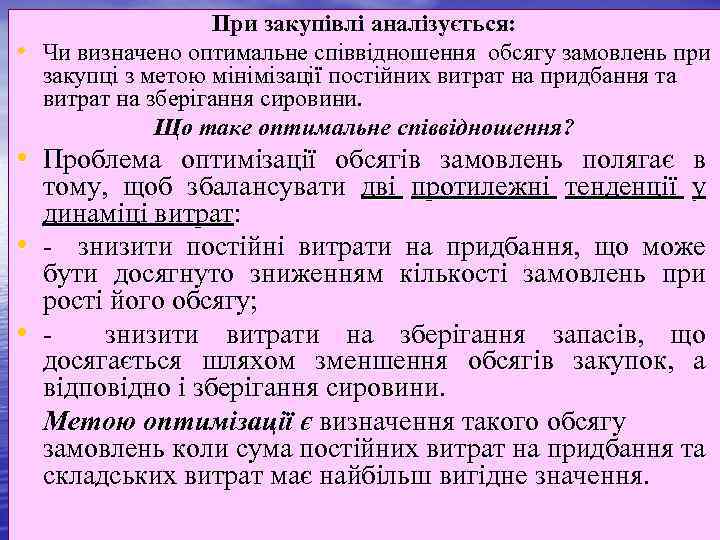 При закупівлі аналізується:

• Чи визначено оптимальне співвідношення обсягу замовлень при закупці з метою мінімізації постійних витрат на придбання та витрат на зберігання сировини.

Що таке оптимальне співвідношення?

• Проблема оптимізації обсягів замовлень полягає в тому, щоб збалансувати дві протилежні тенденції у динаміці витрат:

• - знизити постійні витрати на придбання, що може бути досягнуто зниженням кількості замовлень при рості його обсягу;

• - знизити витрати на зберігання запасів, що досягається шляхом зменшення обсягів закупок, а відповідно і зберігання сировини.

Метою оптимізації є визначення такого обсягу замовлень коли сума постійних витрат на придбання та складських витрат має найбільш вигідне значення.